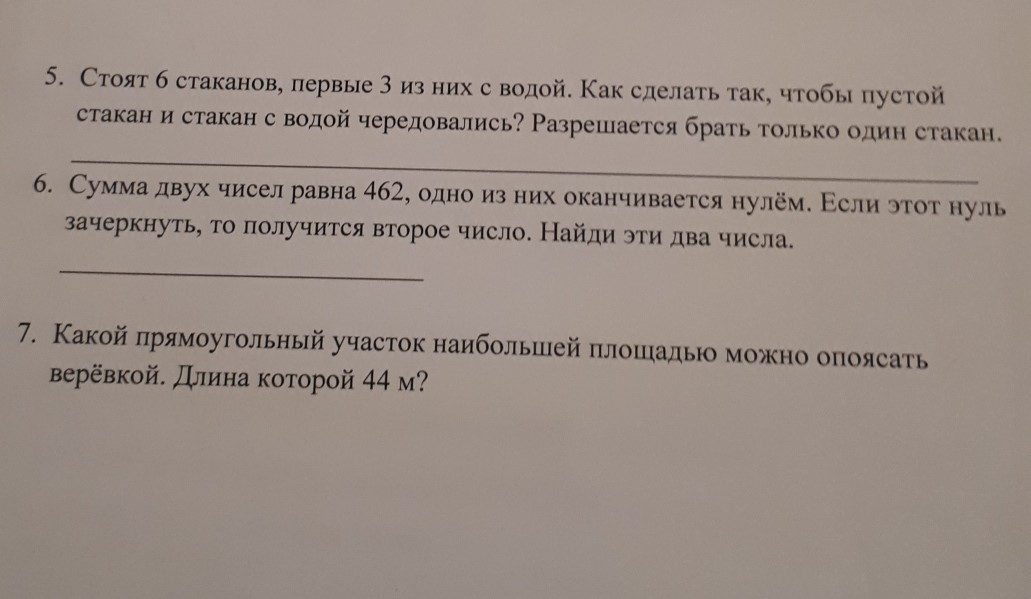 5. Стоят 6 стаканов, первые 3 из них с водой. Как сделать так, чтобы пустой стакан и стакан с водой чередовались? Разрешается брать только один стакан.

____

6. Сумма двух чисел равна 462, одно из них оканчивается нулём. Если этот нуль зачеркнуть, то получится второе число. Найди эти два числа.

____

7. Какой прямоугольный участок наибольшей площадью можно опоясать верёвкой. Длина которой 44 м?